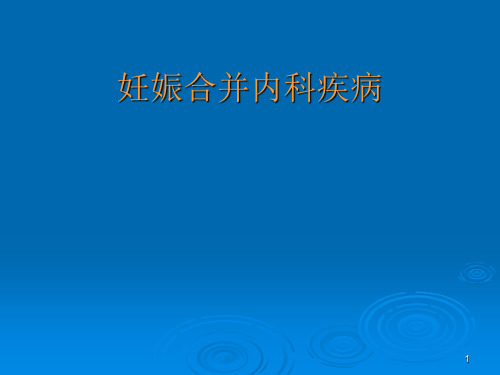 妊娠合并内科疾病

1